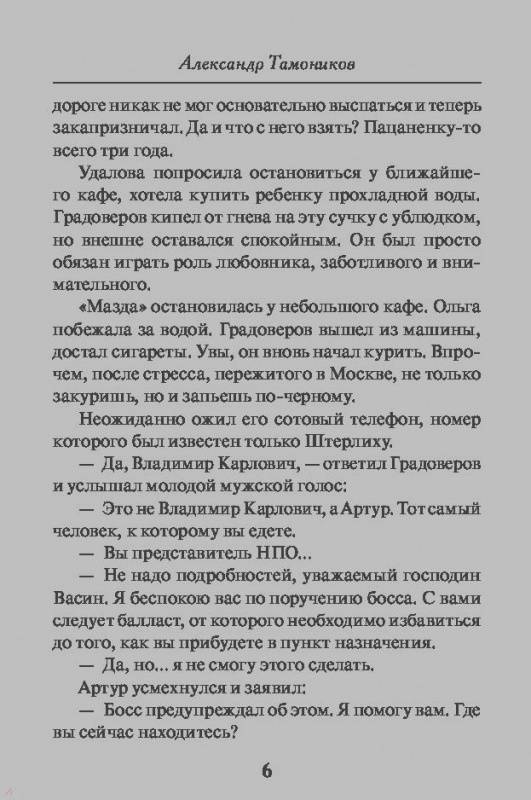 Александр Тамоников

дороге никак не мог основательно выспаться и теперь закапризничал. Да и что с него взять? Пацаненку-то всего три года.

Удалова попросила остановиться у ближайшего кафе, хотела купить ребенку прохладной воды. Градоверов кипел от гнева на эту сучку с ублюдком, но внешне оставался спокойным. Он был просто обязан играть роль любовника, заботливого и внимательного.

«Мазда» остановилась у небольшого кафе. Ольга побежала за водой. Градоверов вышел из машины, достал сигареты. Увы, он вновь начал курить. Впрочем, после стресса, пережитого в Москве, не только закуришь, но и запьешь по-черному.

Неожиданно ожил его сотовый телефон, номер которого был известен только Штерлиху.

— Да, Владимир Карлович, — ответил Градоверов и услышал молодой мужской голос:

— Это не Владимир Карлович, а Артур. Тот самый человек, к которому вы едете.

— Вы представитель НПО...

— Не надо подробностей, уважаемый господин Васин. Я беспокою вас по поручению босса. С вами следует балласт, от которого необходимо избавиться до того, как вы прибудете в пункт назначения.

— Да, но... я не смогу этого сделать.

Артур усмехнулся и заявил:

— Босс предупреждал об этом. Я помогу вам. Где вы сейчас находитесь?

6